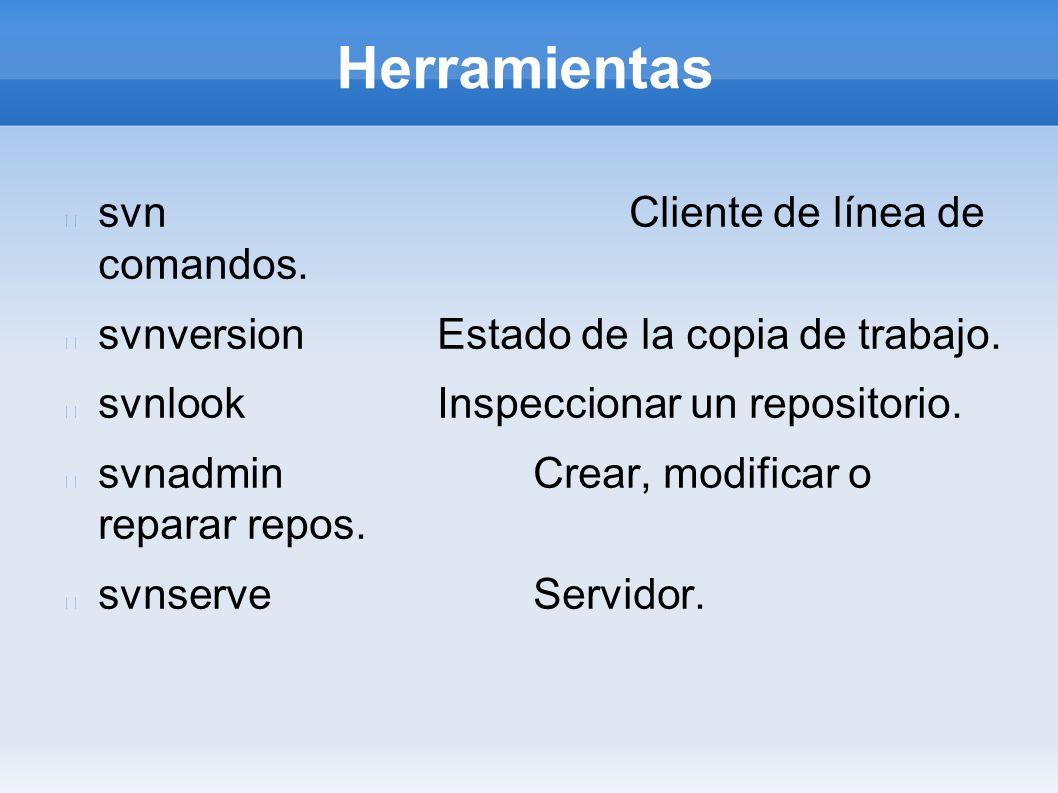 Herramientas

svn Cliente de línea de comandos.

svnversion Estado de la copia de trabajo.

svnlook Inspeccionar un repositorio.

svnadmin Crear, modificar o reparar repos.

svnserve Servidor.